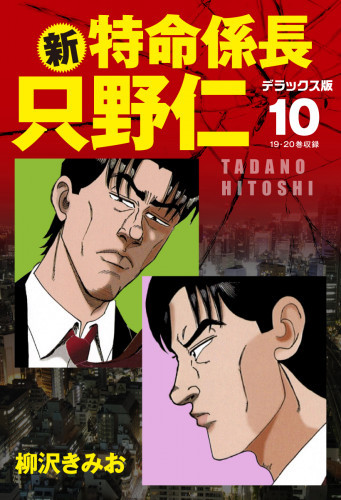 新 特命係長
只野仁
デラックス版
10
19・20巻収録
TADANO
HITOSHI
柳沢きみお